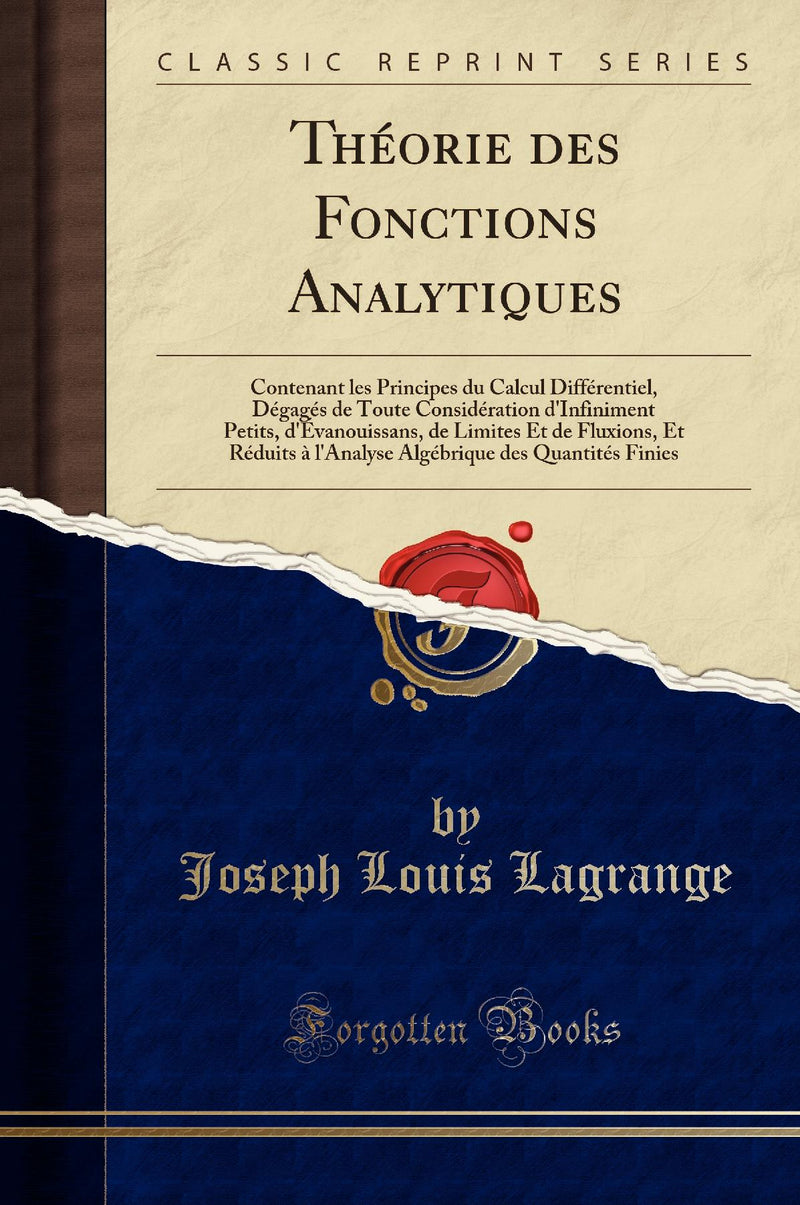 CLASSIC REPRINT SERIES

Théorie des Fonctions Analytiques

Contenant les Principes du Calcul Différentiel, Dégagés de Toute Considération d'Infiniment Petits, d'Évanouissans, de Limites Et de Fluxions, Et Réduits à l'Analyse Algébrique des Quantités Finies

by
Joseph Louis Lagrange

Forgotten Books